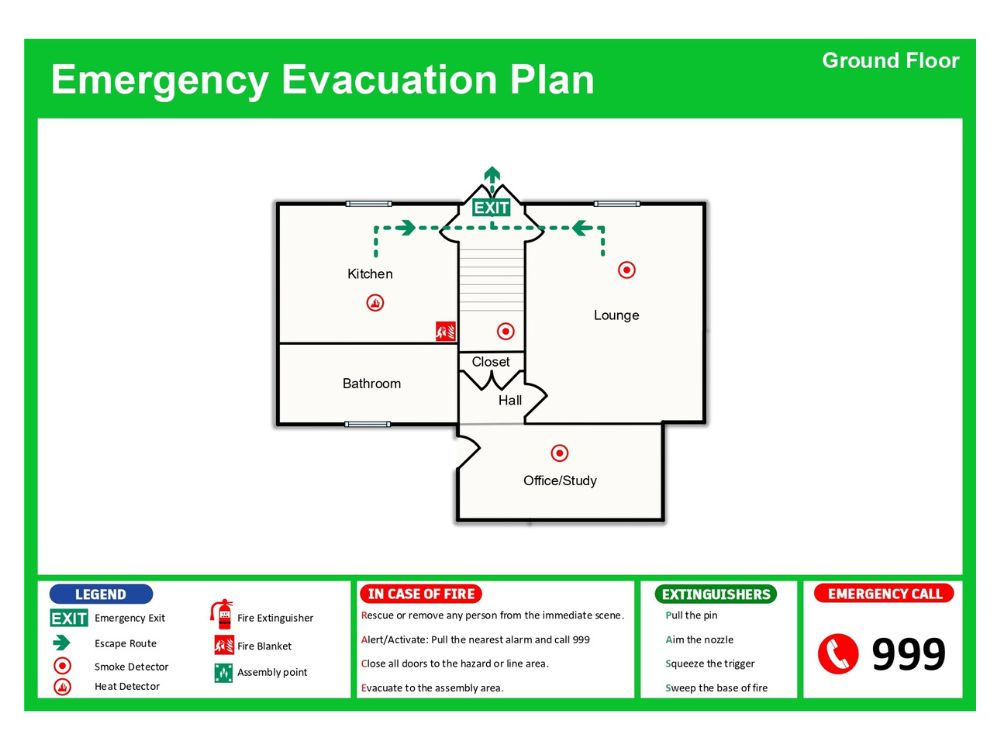 Emergency Evacuation Plan

Ground Floor

EXIT

Kitchen

Lounge

Closet

Bathroom

Hall

Office/Study

LEGEND

EXIT Emergency Exit

Escape Route

Smoke Detector

Heat Detector

Fire Extinguisher

Fire Blanket

Assembly point

IN CASE OF FIRE

Rescue or remove any person from the immediate scene.

Alert/Activate: Pull the nearest alarm and call 999

Close all doors to the hazard or line area.

Evacuate to the assembly area.

EXTINGUISHERS

Pull the pin

Aim the nozzle

Squeeze the trigger

Sweep the base of fire

EMERGENCY CALL

999